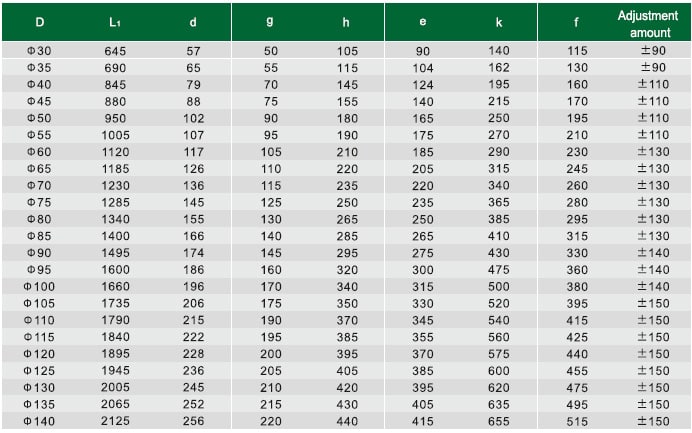 | D | $L_1$ | d | g | h | e | k | f | Adjustment amount |
|---|---|---|---|---|---|---|---|---|
| Φ30 | 645 | 57 | 50 | 105 | 90 | 140 | 115 | ±90 |
| Φ35 | 690 | 65 | 55 | 115 | 104 | 162 | 130 | ±90 |
| Φ40 | 845 | 79 | 70 | 145 | 124 | 195 | 160 | ±110 |
| Φ45 | 880 | 88 | 75 | 155 | 140 | 215 | 170 | ±110 |
| Φ50 | 950 | 102 | 90 | 180 | 165 | 250 | 195 | ±110 |
| Φ55 | 1005 | 107 | 95 | 190 | 175 | 270 | 210 | ±110 |
| Φ60 | 1120 | 117 | 105 | 210 | 185 | 290 | 230 | ±130 |
| Φ65 | 1185 | 126 | 110 | 220 | 205 | 315 | 245 | ±130 |
| Φ70 | 1230 | 136 | 115 | 235 | 220 | 340 | 260 | ±130 |
| Φ75 | 1285 | 145 | 125 | 250 | 235 | 365 | 280 | ±130 |
| Φ80 | 1340 | 155 | 130 | 265 | 250 | 385 | 295 | ±130 |
| Φ85 | 1400 | 166 | 140 | 285 | 265 | 410 | 315 | ±130 |
| Φ90 | 1495 | 174 | 145 | 295 | 275 | 430 | 330 | ±140 |
| Φ95 | 1600 | 186 | 160 | 320 | 300 | 475 | 360 | ±140 |
| Φ100 | 1660 | 196 | 170 | 340 | 315 | 500 | 380 | ±140 |
| Φ105 | 1735 | 206 | 175 | 350 | 330 | 520 | 395 | ±150 |
| Φ110 | 1790 | 215 | 190 | 370 | 345 | 540 | 415 | ±150 |
| Φ115 | 1840 | 222 | 195 | 385 | 355 | 560 | 425 | ±150 |
| Φ120 | 1895 | 228 | 200 | 395 | 370 | 575 | 440 | ±150 |
| Φ125 | 1945 | 236 | 205 | 405 | 385 | 600 | 455 | ±150 |
| Φ130 | 2005 | 245 | 210 | 420 | 395 | 620 | 475 | ±150 |
| Φ135 | 2065 | 252 | 215 | 430 | 405 | 635 | 495 | ±150 |
| Φ140 | 2125 | 256 | 220 | 440 | 415 | 655 | 515 | ±150 |